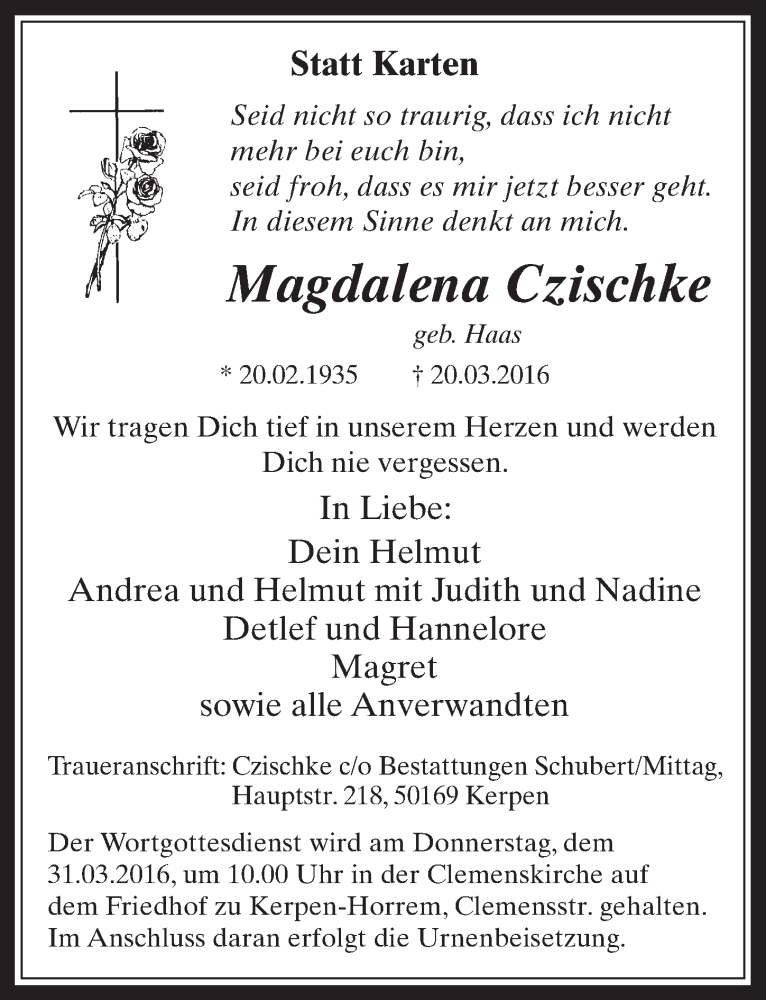 Statt Karten

Seid nicht so traurig, dass ich nicht mehr bei euch bin,
seid froh, dass es mir jetzt besser geht.
In diesem Sinne denkt an mich.

Magdalena Czischke

geb. Haas

* 20.02.1935 † 20.03.2016

Wir tragen Dich tief in unserem Herzen und werden Dich nie vergessen.

In Liebe:

Dein Helmut
Andrea und Helmut mit Judith und Nadine
Detlef und Hannelore
Magret
sowie alle Anverwandten

Traueranschrift: Czischke c/o Bestattungen Schubert/Mittag, Hauptstr. 218, 50169 Kerpen

Der Wortgottesdienst wird am Donnerstag, dem 31.03.2016, um 10.00 Uhr in der Clemenskirche auf dem Friedhof zu Kerpen-Horrem, Clemensstr. gehalten. Im Anschluss daran erfolgt die Urnenbeisetzung.